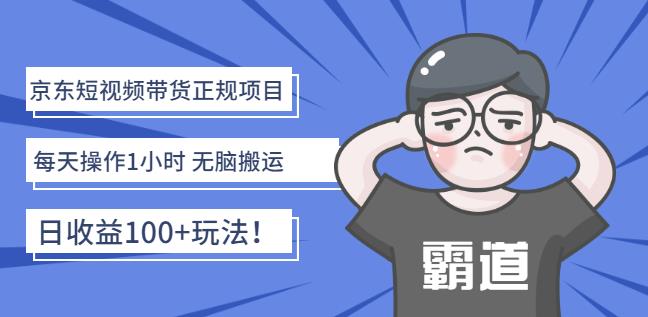 京东短视频带货正规项目

每天操作1小时 无脑搬运

日收益100+玩法！

霸道